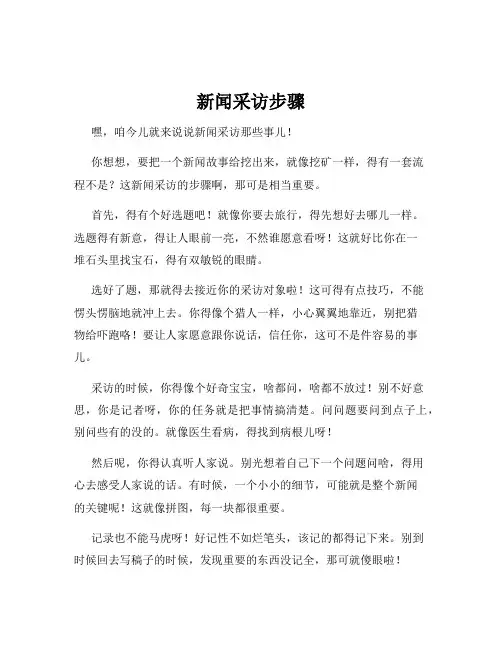 新闻采访步骤

嘿，咱今儿就来说说新闻采访那些事儿！

你想想，要把一个新闻故事给挖出来，就像挖矿一样，得有一套流程不是？这新闻采访的步骤啊，那可是相当重要。

首先，得有个好选题吧！就像你要去旅行，得先想好去哪儿一样。选题得有新意，得让人眼前一亮，不然谁愿意看呀！这就好比你在一堆石头里找宝石，得有双敏锐的眼睛。

选好了题，那就得去接近你的采访对象啦！这可得有点技巧，不能愣头愣脑地就冲上去。你得像个猎人一样，小心翼翼地靠近，别把猎物给吓跑咯！要让人家愿意跟你说话，信任你，这可不是件容易的事儿。

采访的时候，你得像个好奇宝宝，啥都问，啥都不放过！别不好意思，你是记者呀，你的任务就是把事情搞清楚。问问题要问到点子上，别问些有的没的。就像医生看病，得找到病根儿呀！

然后呢，你得认真听人家说。别光想着自己下一个问题问啥，得用心去感受人家说的话。有时候，一个小小的细节，可能就是整个新闻的关键呢！这就像拼图，每一块都很重要。

记录也不能马虎呀！好记性不如烂笔头，该记的都得记下来。别到时候回去写稿子的时候，发现重要的东西没记全，那可就傻眼啦！